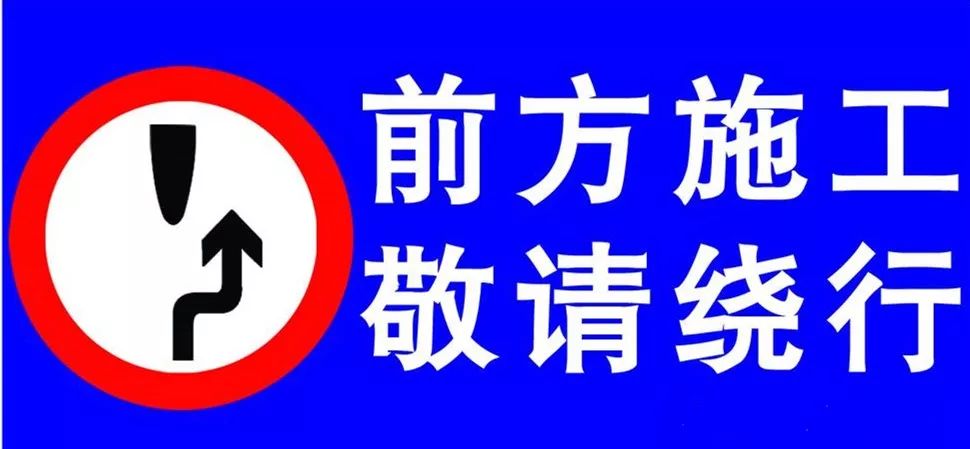 前方施工
敬请绕行